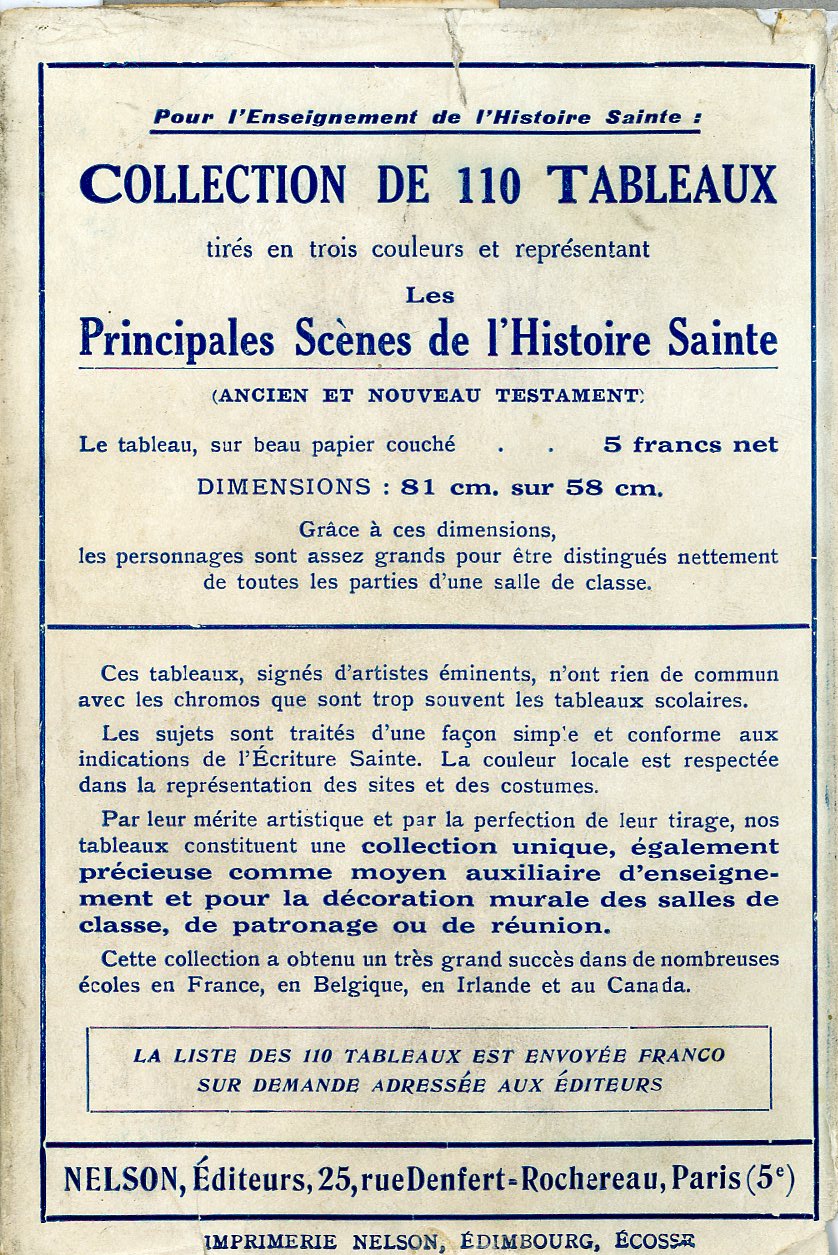 Pour l'Enseignement de l'Histoire Sainte :

COLLECTION DE 110 TABLEAUX

tirés en trois couleurs et représentant

Les

Principales Scènes de l'Histoire Sainte

(ANCIEN ET NOUVEAU TESTAMENT)

Le tableau, sur beau papier couché . . 5 francs net

DIMENSIONS : 81 cm. sur 58 cm.

Grâce à ces dimensions, les personnages sont assez grands pour être distingués nettement de toutes les parties d'une salle de classe.

Ces tableaux, signés d'artistes éminents, n'ont rien de commun avec les chromos que sont trop souvent les tableaux scolaires.

Les sujets sont traités d'une façon simple et conforme aux indications de l'Écriture Sainte. La couleur locale est respectée dans la représentation des sites et des costumes.

Par leur mérite artistique et par la perfection de leur tirage, nos tableaux constituent une collection unique, également précieuse comme moyen auxiliaire d'enseignement et pour la décoration murale des salles de classe, de patronage ou de réunion.

Cette collection a obtenu un très grand succès dans de nombreuses écoles en France, en Belgique, en Irlande et au Canada.

LA LISTE DES 110 TABLEAUX EST ENVOYÉE FRANCO SUR DEMANDE ADRESSÉE AUX ÉDITEURS

NELSON, Éditeurs, 25, rue Denfert-Rochereau, Paris (5e)

IMPRIMERIE NELSON, ÉDIMBOURG, ÉCOSSE